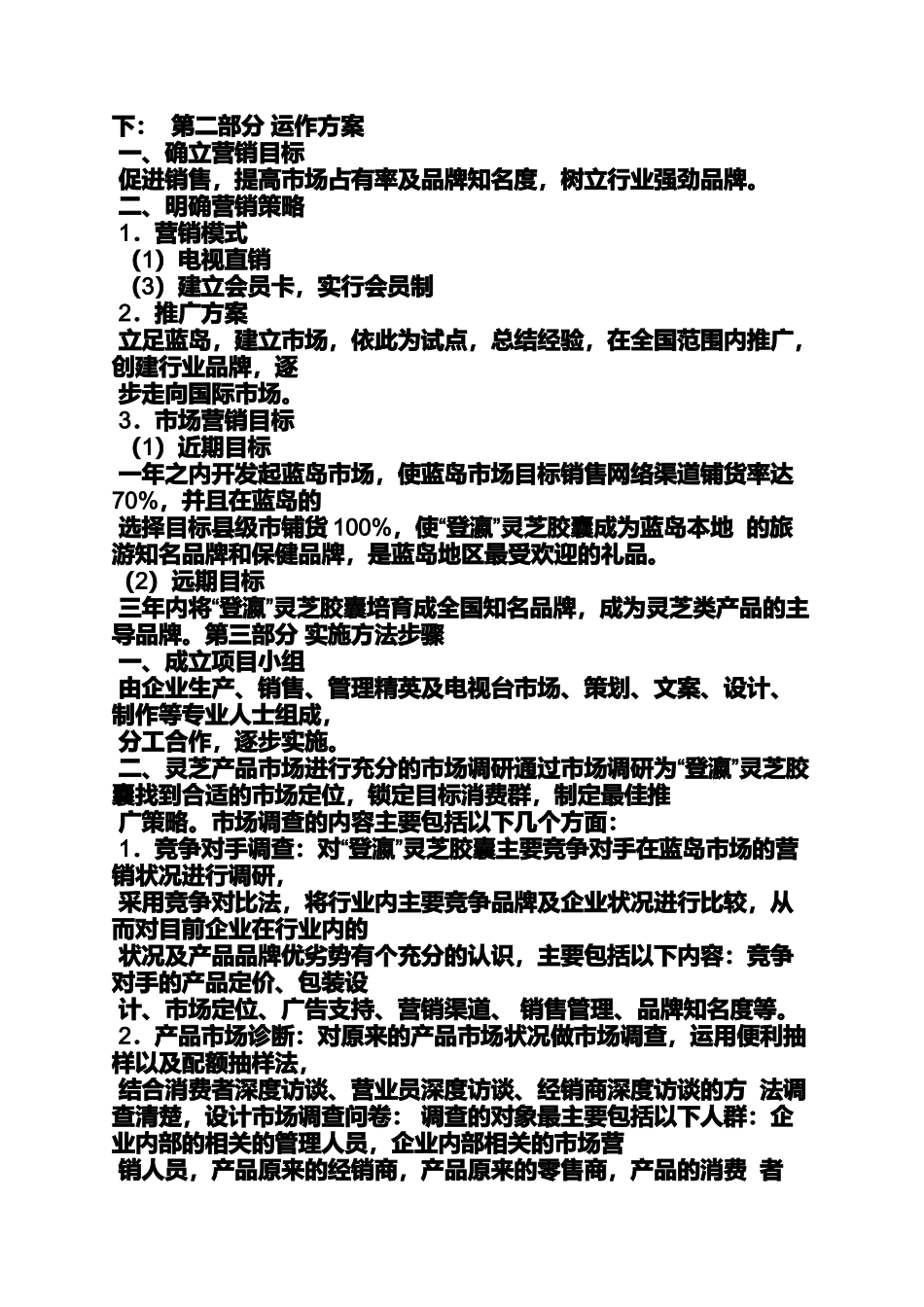 下：  第二部分 运作方案
一、确立营销目标
促进销售，提高市场占有率及品牌知名度，树立行业强劲品牌。
二、明确营销策略
1．营销模式
（1）电视直销
（3）建立会员卡，实行会员制
2．推广方案
立足蓝岛，建立市场，依此为试点，总结经验，在全国范围内推广，创建行业品牌，逐
步走向国际市场。
3．市场营销目标
（1）近期目标
一年之内开发起蓝岛市场，使蓝岛市场目标销售网络渠道铺货率达70%，并且在蓝岛的
选择目标县级市铺货 100%，使“登瀛”灵芝胶囊成为蓝岛本地 的旅游知名品牌和保健品牌，是蓝岛地区最受欢迎的礼品。
（2）远期目标
三年内将“登瀛”灵芝胶囊培育成全国知名品牌，成为灵芝类产品的主导品牌。第三部分 实施方法步骤
一、成立项目小组
由企业生产、销售、管理精英及电视台市场、策划、文案、设计、制作等专业人士组成，
分工合作，逐步实施。
二、灵芝产品市场进行充分的市场调研通过市场调研为“登瀛”灵芝胶囊找到合适的市场定位，锁定目标消费群，制定最佳推
广策略。市场调查的内容主要包括以下几个方面：
1．竞争对手调查：对“登瀛”灵芝胶囊主要竞争对手在蓝岛市场的营销状况进行调研，
采用竞争对比法，将行业内主要竞争品牌及企业状况进行比较，从而对目前企业在行业内的
状况及产品品牌优劣势有个充分的认识，主要包括以下内容：竞争对手的产品定价、包装设
计、市场定位、广告支持、营销渠道、 销售管理、品牌知名度等。
2．产品市场诊断：对原来的产品市场状况做市场调查，运用便利抽样以及配额抽样法，
结合消费者深度访谈、营业员深度访谈、经销商深度访谈的方 法调查清楚，设计市场调查问卷： 调查的对象最主要包括以下人群：企业内部的相关的管理人员，企业内部相关的市场营
销人员，产品原来的经销商，产品原来的零售商，产品的消费 者